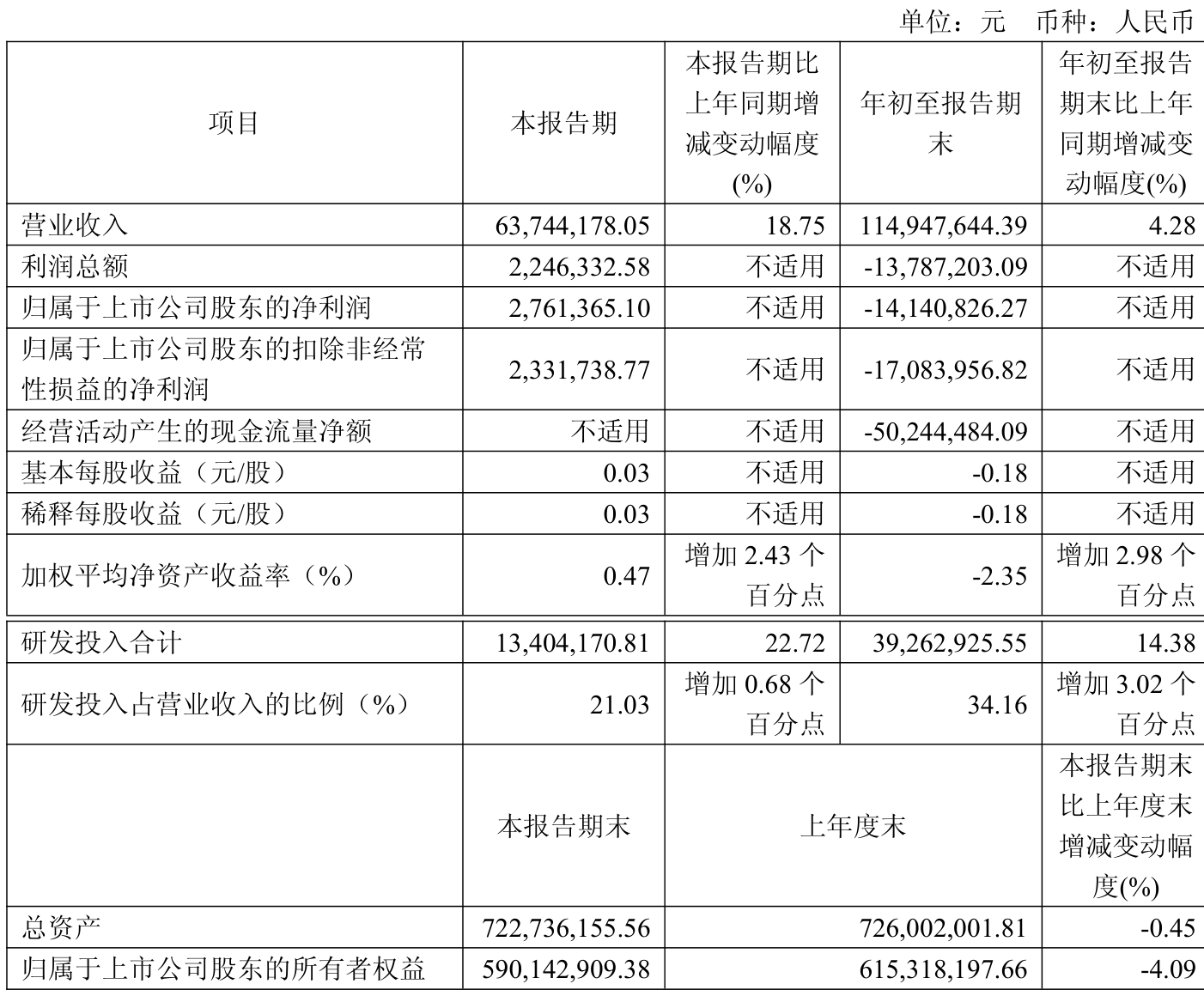 单位：元　币种：人民币

| 项目 | 本报告期 | 本报告期比上年同期增减变动幅度(%) | 年初至报告期末 | 年初至报告期末比上年同期增减变动幅度(%) |
|---|---|---|---|---|
| 营业收入 | 63,744,178.05 | 18.75 | 114,947,644.39 | 4.28 |
| 利润总额 | 2,246,332.58 | 不适用 | -13,787,203.09 | 不适用 |
| 归属于上市公司股东的净利润 | 2,761,365.10 | 不适用 | -14,140,826.27 | 不适用 |
| 归属于上市公司股东的扣除非经常性损益的净利润 | 2,331,738.77 | 不适用 | -17,083,956.82 | 不适用 |
| 经营活动产生的现金流量净额 | 不适用 | 不适用 | -50,244,484.09 | 不适用 |
| 基本每股收益（元/股） | 0.03 | 不适用 | -0.18 | 不适用 |
| 稀释每股收益（元/股） | 0.03 | 不适用 | -0.18 | 不适用 |
| 加权平均净资产收益率（%） | 0.47 | 增加 2.43 个百分点 | -2.35 | 增加 2.98 个百分点 |
| 研发投入合计 | 13,404,170.81 | 22.72 | 39,262,925.55 | 14.38 |
| 研发投入占营业收入的比例（%） | 21.03 | 增加 0.68 个百分点 | 34.16 | 增加 3.02 个百分点 |
|  | 本报告期末 | 上年度末 | | 本报告期末比上年度末增减变动幅度(%) |
| 总资产 | 722,736,155.56 | 726,002,001.81 | | -0.45 |
| 归属于上市公司股东的所有者权益 | 590,142,909.38 | 615,318,197.66 | | -4.09 |